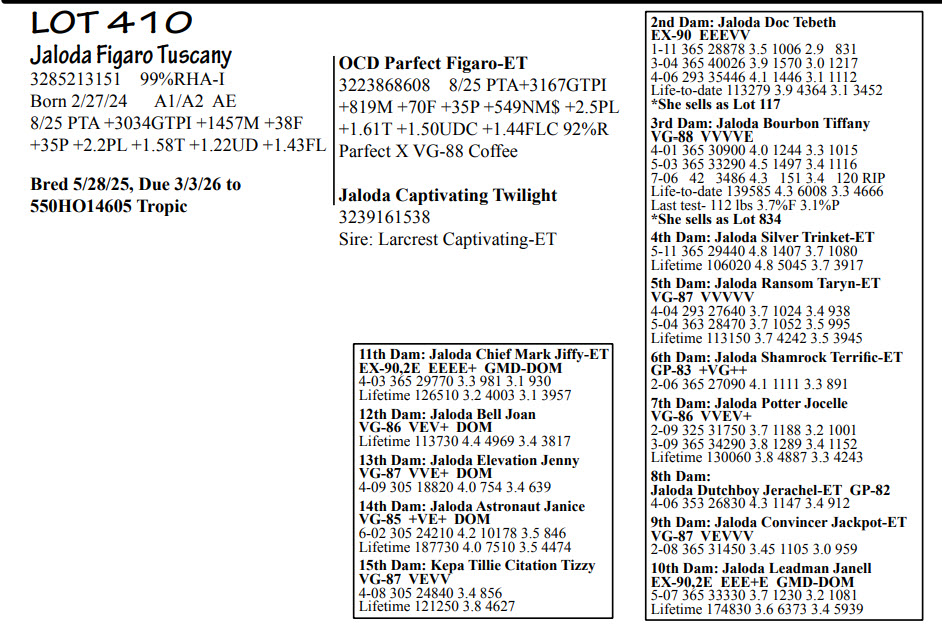 LOT 410

Jaloda Figaro Tuscany
3285213151 99%RHA-I
Born 2/27/24 A1/A2 AE
8/25 PTA +3034GTPI +1457M +38F +35P +2.2PL +1.58T +1.22UD +1.43FL

Bred 5/28/25, Due 3/3/26 to 550HO14605 Tropic

OCD Parfect Figaro-ET
3223868608 8/25 PTA+3167GTPI +819M +70F +35P +549NM$ +2.5PL +1.61T +1.50UDC +1.44FLC 92%R
Parfect X VG-88 Coffee

Jaloda Captivating Twilight
3239161538
Sire: Larcrest Captivating-ET

11th Dam: Jaloda Chief Mark Jiffy-ET
EX-90,2E EEEE+ GMD-DOM
4-03 365 29770 3.3 981 3.1 930
Lifetime 126510 3.2 4003 3.1 3957
12th Dam: Jaloda Bell Joan
VG-86 VEV+ DOM
Lifetime 113730 4.4 4969 3.4 3817
13th Dam: Jaloda Elevation Jenny
VG-87 VVE+ DOM
4-09 305 18820 4.0 754 3.4 639
14th Dam: Jaloda Astronaut Janice
VG-85 +VE+ DOM
6-02 305 24210 4.2 10178 3.5 846
Lifetime 187730 4.0 7510 3.5 4474
15th Dam: Kepa Tillie Citation Tizzy
VG-87 VEVV
4-08 305 24840 3.4 856
Lifetime 121250 3.8 4627

2nd Dam: Jaloda Doc Tebeth
EX-90 EEEVV
1-11 365 28878 3.5 1006 2.9 831
3-04 365 40026 3.9 1570 3.0 1217
4-06 293 35446 4.1 1446 3.1 1112
Life-to-date 113279 3.9 4364 3.1 3452
*She sells as Lot 117
3rd Dam: Jaloda Bourbon Tiffany
VG-88 VVVVE
4-01 365 30900 4.0 1244 3.3 1015
5-03 365 33290 4.5 1497 3.4 1116
7-06 42 3486 4.3 151 3.4 120 RIP
Life-to-date 139585 4.3 6008 3.3 4666
Last test- 112 lbs 3.7%F 3.1%P
*She sells as Lot 834
4th Dam: Jaloda Silver Trinket-ET
5-11 365 29440 4.8 1407 3.7 1080
Lifetime 106020 4.8 5045 3.7 3917
5th Dam: Jaloda Ransom Taryn-ET
VG-87 VVVVV
4-04 293 27640 3.7 1024 3.4 938
5-04 363 28470 3.7 1052 3.5 995
Lifetime 113150 3.7 4242 3.5 3945
6th Dam: Jaloda Shamrock Terrific-ET
GP-83 +VG++
2-06 365 27090 4.1 1111 3.3 891
7th Dam: Jaloda Potter Jocelle
VG-86 VVEV+
2-09 325 31750 3.7 1188 3.2 1001
3-09 365 34290 3.8 1289 3.4 1152
Lifetime 130060 3.8 4887 3.3 4243
8th Dam:
Jaloda Dutchboy Jerachel-ET GP-82
4-06 353 26830 4.3 1147 3.4 912
9th Dam: Jaloda Convincer Jackpot-ET
VG-87 VEVVV
2-08 365 31450 3.45 1105 3.0 959
10th Dam: Jaloda Leadman Janell
EX-90,2E EEE+E GMD-DOM
5-07 365 33330 3.7 1230 3.2 1081
Lifetime 174830 3.6 6373 3.4 5939